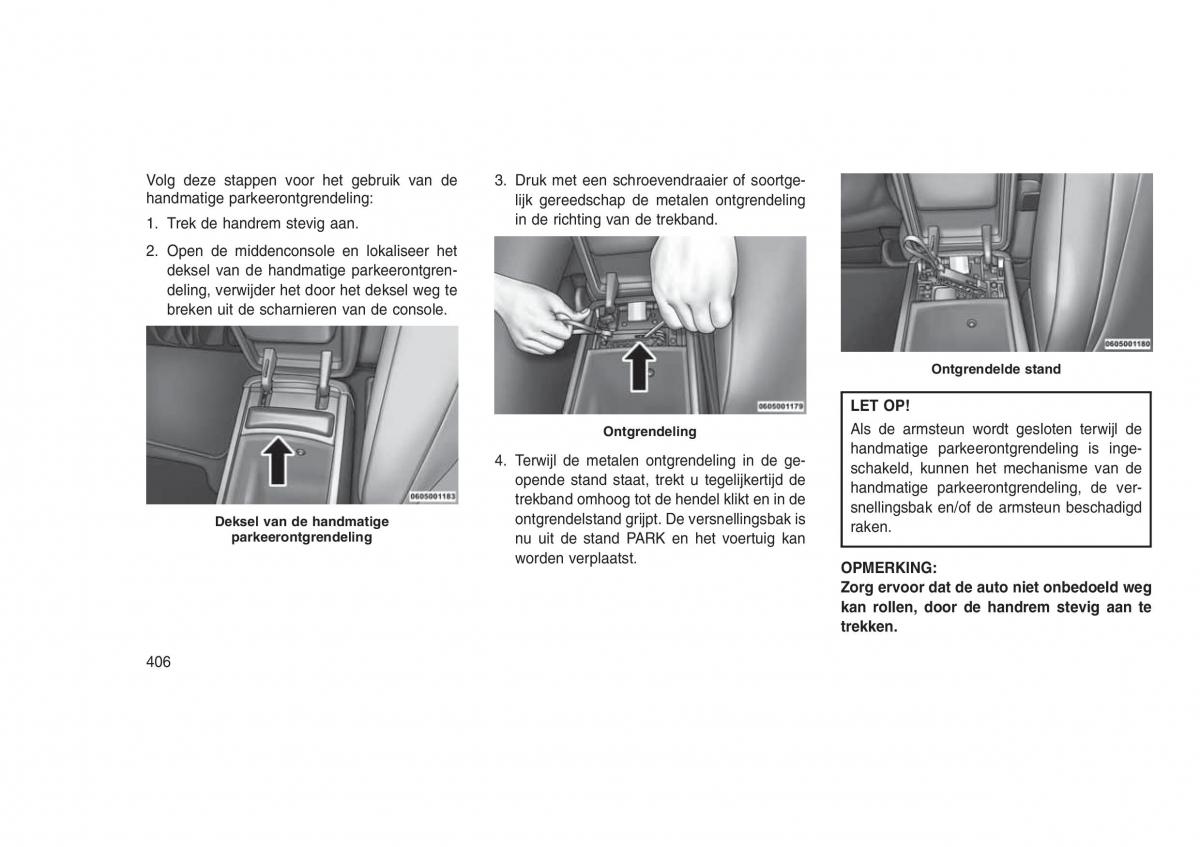 Volg deze stappen voor het gebruik van de handmatige parkeerontgrendeling:

1. Trek de handrem stevig aan.

2. Open de middenconsole en lokaliseer het deksel van de handmatige parkeerontgrendeling, verwijder het door het deksel weg te breken uit de scharnieren van de console.

0605001183

Deksel van de handmatige parkeerontgrendeling

3. Druk met een schroevendraaier of soortgelijk gereedschap de metalen ontgrendeling in de richting van de trekband.

0605001179

Ontgrendeling

4. Terwijl de metalen ontgrendeling in de geopende stand staat, trekt u tegelijkertijd de trekband omhoog tot de hendel klikt en in de ontgrendelstand grijpt. De versnellingsbak is nu uit de stand PARK en het voertuig kan worden verplaatst.

0605001180

Ontgrendelde stand

LET OP!
Als de armsteun wordt gesloten terwijl de handmatige parkeerontgrendeling is ingeschakeld, kunnen het mechanisme van de handmatige parkeerontgrendeling, de versnellingsbak en/of de armsteun beschadigd raken.

OPMERKING:
Zorg ervoor dat de auto niet onbedoeld weg kan rollen, door de handrem stevig aan te trekken.

406